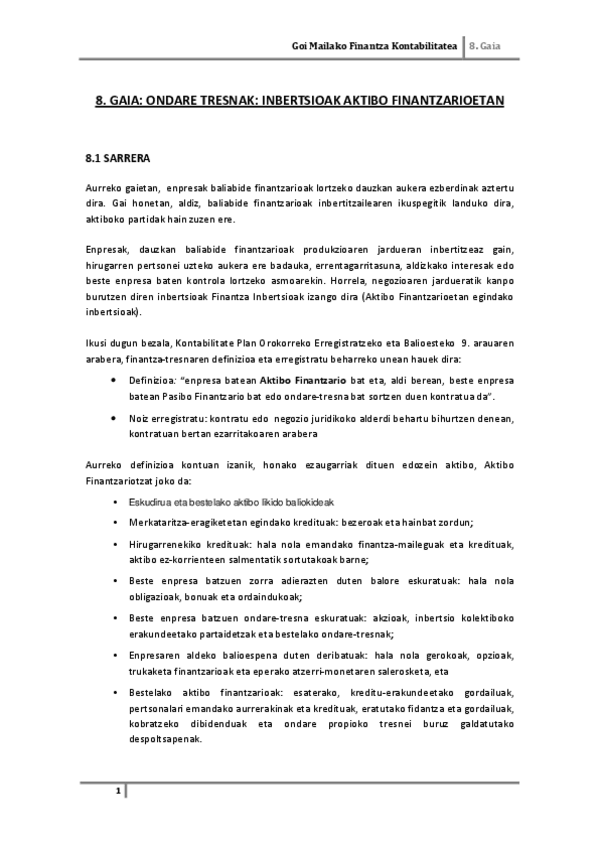 Goi Mailako Finantza Kontabilitatea | 8. Gaia

8. GAIA: ONDARE TRESNAK: INBERTSIOAK AKTIBO FINANTZARIOETAN

8.1 SARRERA

Aurreko gaietan, enpresak baliabide finantzarioak lortzeko dauzkan aukera ezberdinak aztertu dira. Gai honetan, aldiz, baliabide finantzarioak inbertitzailearen ikuspegitik landuko dira, aktiboko partidak hain zuzen ere.

Enpresak, dauzkan baliabide finantzarioak produkzioaren jardueran inbertitzeaz gain, hirugarren pertsonei uzteko aukera ere badauka, errentagarritasuna, aldizkako interesak edo beste enpresa baten kontrola lortzeko asmoarekin. Horrela, negozioaren jardueratik kanpo burutzen diren inbertsioak Finantza Inbertsioak izango dira (Aktibo Finantzarioetan egindako inbertsioak).

Ikusi dugun bezala, Kontabilitate Plan Orokorreko Erregistratzeko eta Balioesteko 9. arauaren arabera, finantza-tresnaren definizioa eta erregistratu beharreko unean hauek dira:

• Definizioa: "enpresa batean Aktibo Finantzario bat eta, aldi berean, beste enpresa batean Pasibo Finantzario bat edo ondare-tresna bat sortzen duen kontratua da".

• Noiz erregistratu: kontratu edo negozio juridikoko alderdi behartu bihurtzen denean, kontratuan bertan ezarritakoaren arabera

Aurreko definizioa kontuan izanik, honako ezaugarriak dituen edozein aktibo, Aktibo Finantzariotzat joko da:

• Eskudirua eta bestelako aktibo likido baliokideak

• Merkataritza-eragiketetan egindako kredituak: bezeroak eta hainbat zordun;

• Hirugarrenekiko kredituak: hala nola emandako finantza-maileguak eta kredituak, aktibo ez-korrienteen salmentatik sortutakoak barne;

• Beste enpresa batzuen zorra adierazten duten balore eskuratuak: hala nola obligazioak, bonuak eta ordaindukoak;

• Beste enpresa batzuen ondare-tresna eskuratuak: akzioak, inbertsio kolektiboko erakundeetako partaidetzak eta bestelako ondare-tresnak;

• Enpresaren aldeko balioespena duten deribatuak: hala nola gerokoak, opzioak, trukaketa finantzarioak eta eperako atzerri-monetaren salerosketa, eta

• Bestelako aktibo finantzarioak: esaterako, kreditu-erakundeetako gordailuak, pertsonalari emandako aurrerakinak eta kredituak, eratutako fidantza eta gordailuak, kobratzeko dibidenduak eta ondare propioko tresnei buruz galdatutako despoltsapenak.

1